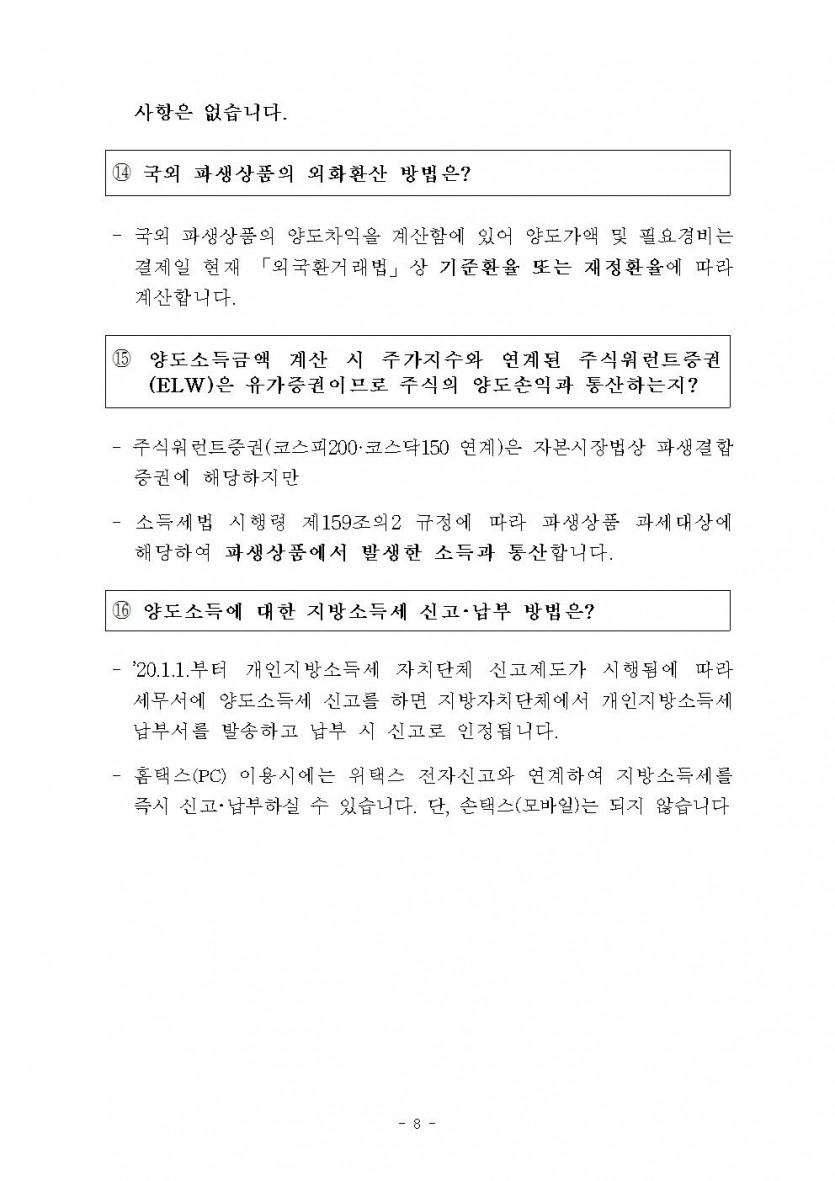 사항은 없습니다.

⑭ 국외 파생상품의 외화환산 방법은?

- 국외 파생상품의 양도차익을 계산함에 있어 양도가액 및 필요경비는 결제일 현재 「외국환거래법」상 기준환율 또는 재정환율에 따라 계산합니다.

⑮ 양도소득금액 계산 시 주가지수와 연계된 주식워런트증권(ELW)은 유가증권이므로 주식의 양도손익과 통산하는지?

- 주식워런트증권(코스피200·코스닥150 연계)은 자본시장법상 파생결합증권에 해당하지만

- 소득세법 시행령 제159조의2 규정에 따라 파생상품 과세대상에 해당하여 파생상품에서 발생한 소득과 통산합니다.

⑯ 양도소득에 대한 지방소득세 신고·납부 방법은?

- '20.1.1.부터 개인지방소득세 자치단체 신고제도가 시행됨에 따라 세무서에 양도소득세 신고를 하면 지방자치단체에서 개인지방소득세 납부서를 발송하고 납부 시 신고로 인정됩니다.

- 홈택스(PC) 이용시에는 위택스 전자신고와 연계하여 지방소득세를 즉시 신고·납부하실 수 있습니다. 단, 손택스(모바일)는 되지 않습니다

- 8 -